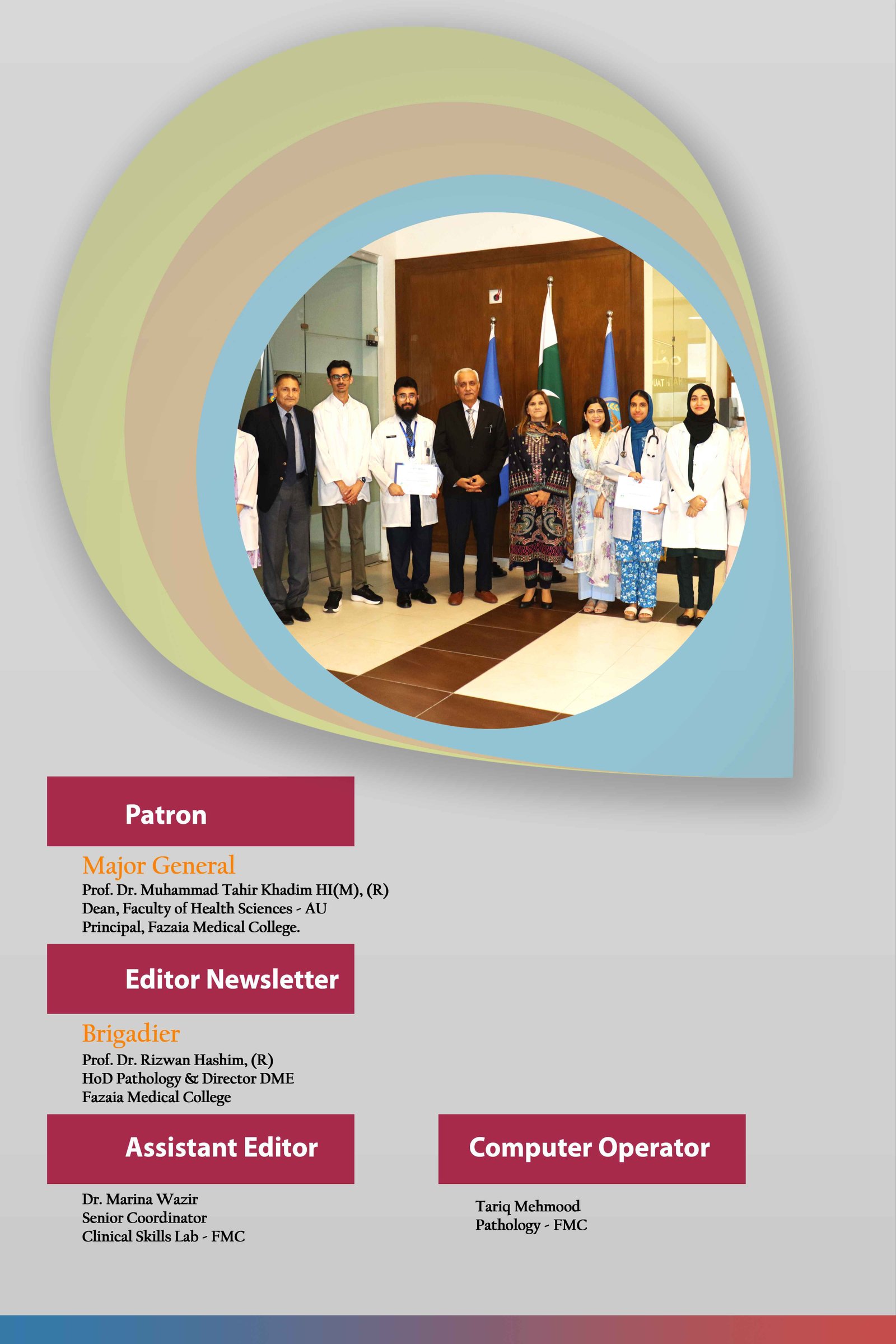 Patron

Major General

Prof. Dr. Muhammad Tahir Khadim HI(M), (R)
Dean, Faculty of Health Sciences - AU
Principal, Fazaia Medical College.

Editor Newsletter

Brigadier

Prof. Dr. Rizwan Hashim, (R)
HoD Pathology & Director DME
Fazaia Medical College

Assistant Editor

Dr. Marina Wazir
Senior Coordinator
Clinical Skills Lab - FMC

Computer Operator

Tariq Mehmood
Pathology - FMC